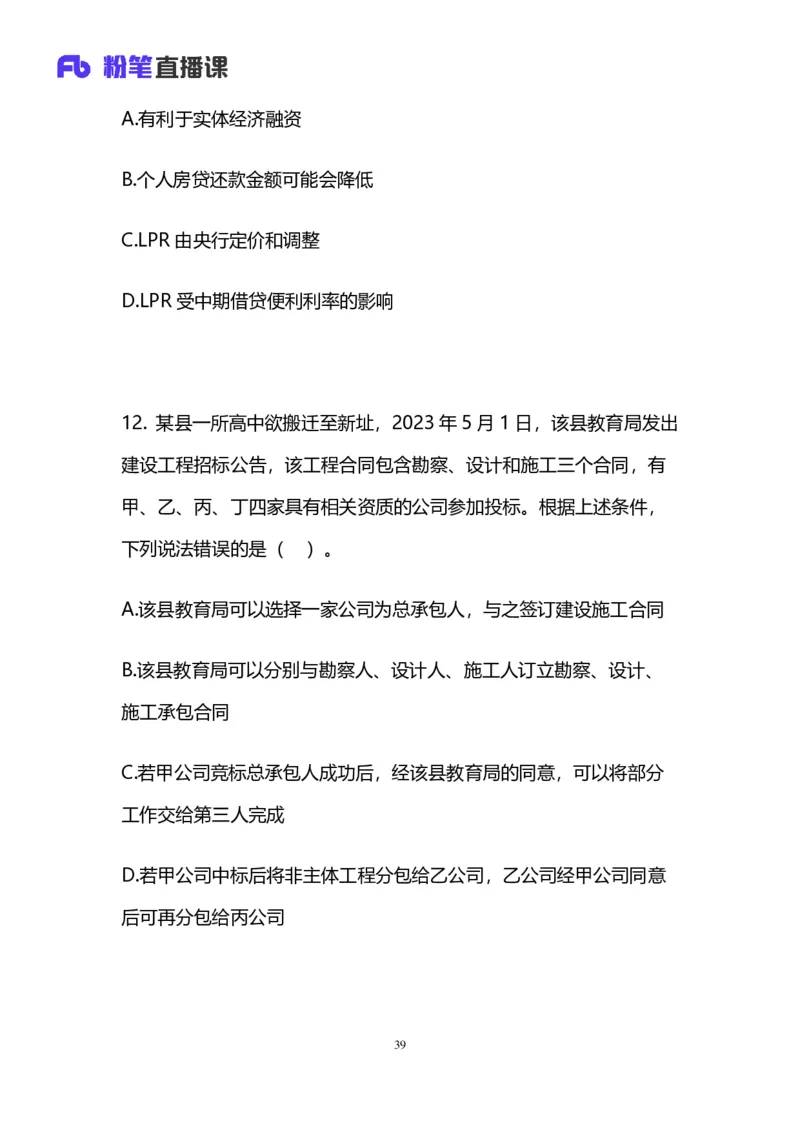 Fb 粉笔直播课

A.有利于实体经济融资

B.个人房贷还款金额可能会降低

C.LPR 由央行定价和调整

D.LPR 受中期借贷便利利率的影响

12. 某县一所高中欲搬迁至新址，2023 年 5 月 1 日，该县教育局发出建设工程招标公告，该工程合同包含勘察、设计和施工三个合同，有甲、乙、丙、丁四家具有相关资质的公司参加投标。根据上述条件，下列说法错误的是（ ）。

A.该县教育局可以选择一家公司为总承包人，与之签订建设施工合同

B.该县教育局可以分别与勘察人、设计人、施工人订立勘察、设计、施工承包合同

C.若甲公司竞标总承包人成功后，经该县教育局的同意，可以将部分工作交给第三人完成

D.若甲公司中标后将非主体工程分包给乙公司，乙公司经甲公司同意后可再分包给丙公司

39